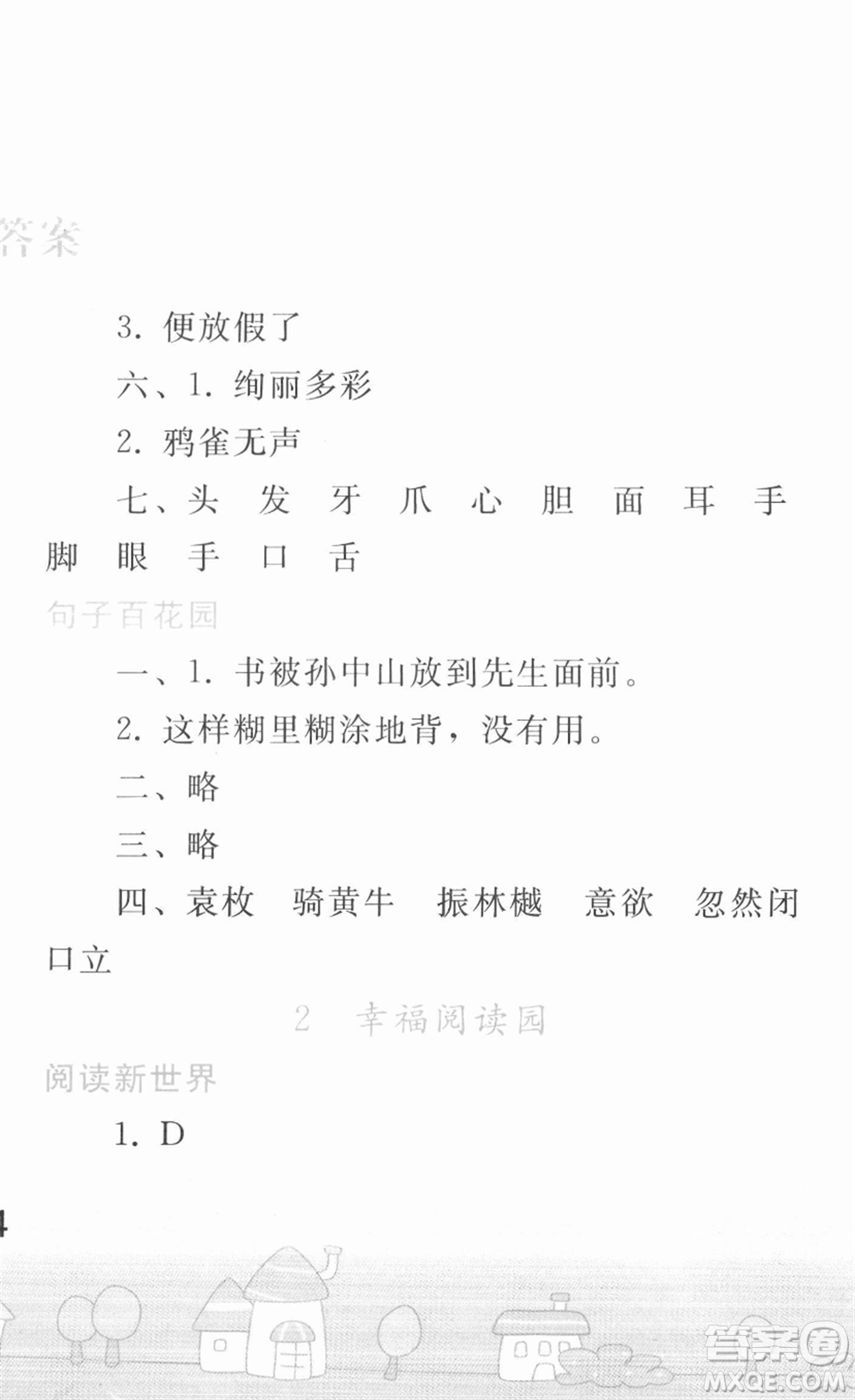 答案

3. 便放假了

六、1. 绚丽多彩

2. 鸦雀无声

七、头 发 牙 爪 心 胆 面 耳 手 脚 眼 手 口 舌

句子百花园

一、1. 书被孙中山放到先生面前。

2. 这样糊里糊涂地背，没有用。

二、略

三、略

四、袁枚 骑黄牛 振林樾 意欲 忽然闭口立

2 幸福阅读园

阅读新世界

1. D

4

答案圈
MXQE.COM